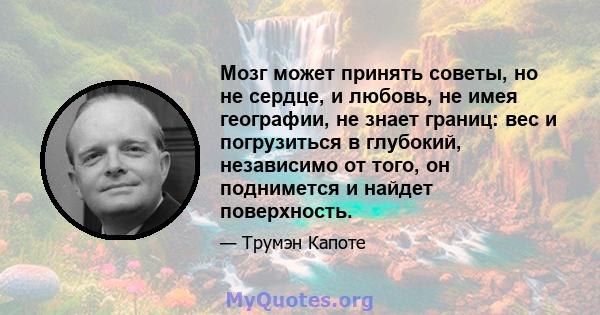 Мозг может принять советы, но не сердце, и любовь, не имея географии, не знает границ: вес и погрузиться в глубокий, независимо от того, он поднимется и найдет поверхность.

— Трумэн Капоте

MyQuotes.org